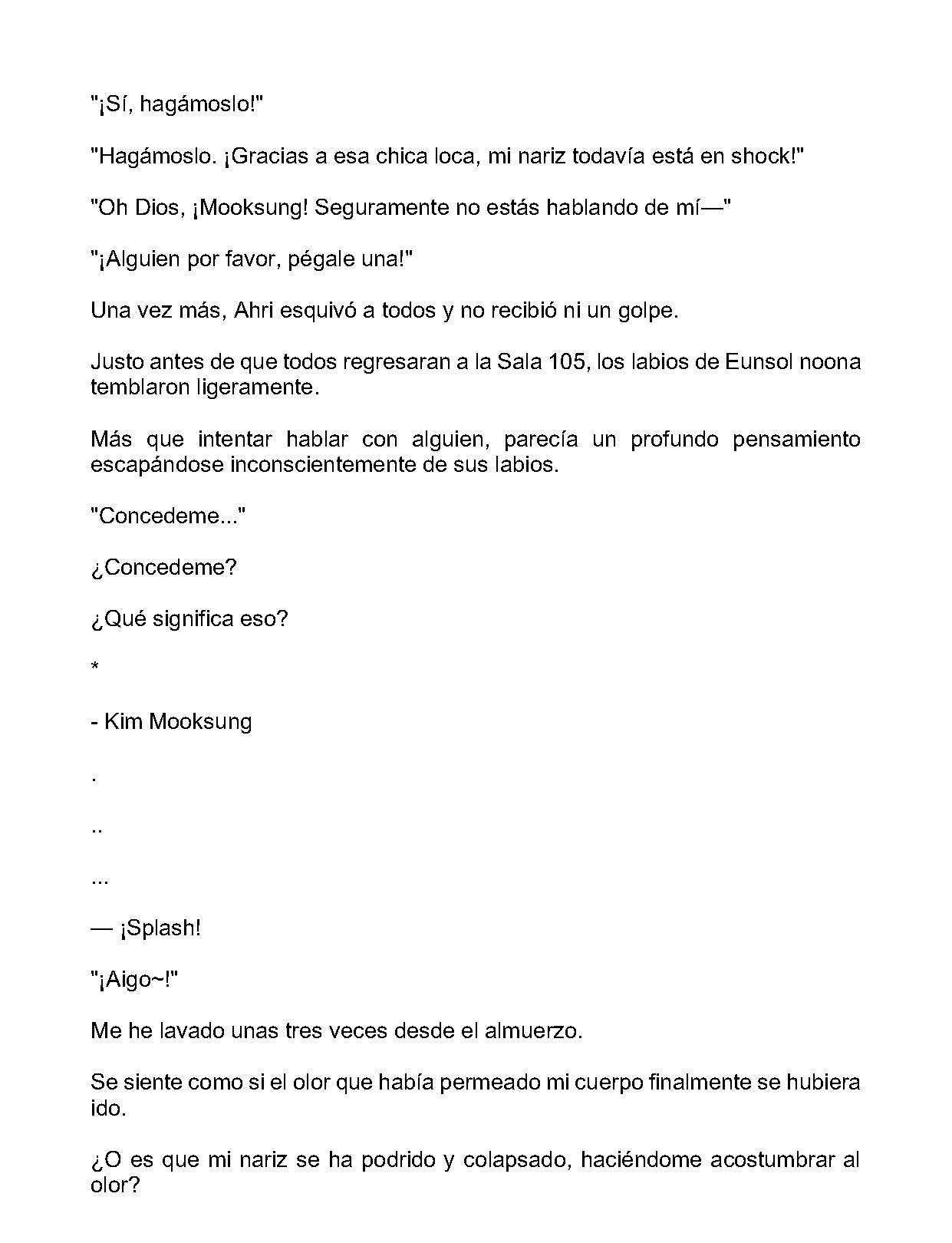 "¡Sí, hagámoslo!"

"Hagámoslo. ¡Gracias a esa chica loca, mi nariz todavía está en shock!"

"Oh Dios, ¡Mooksung! Seguramente no estás hablando de mí—"

"¡Alguien por favor, pégale una!"

Una vez más, Ahri esquivó a todos y no recibió ni un golpe.

Justo antes de que todos regresaran a la Sala 105, los labios de Eunsol noona temblaron ligeramente.

Más que intentar hablar con alguien, parecía un profundo pensamiento escapándose inconscientemente de sus labios.

"Concedeme..."

¿Concedeme?

¿Qué significa eso?

*

- Kim Mooksung

.

..

...

— ¡Splash!

"¡Aigo~!"

Me he lavado unas tres veces desde el almuerzo.

Se siente como si el olor que había permeado mi cuerpo finalmente se hubiera ido.

¿O es que mi nariz se ha podrido y colapsado, haciéndome acostumbrar al olor?